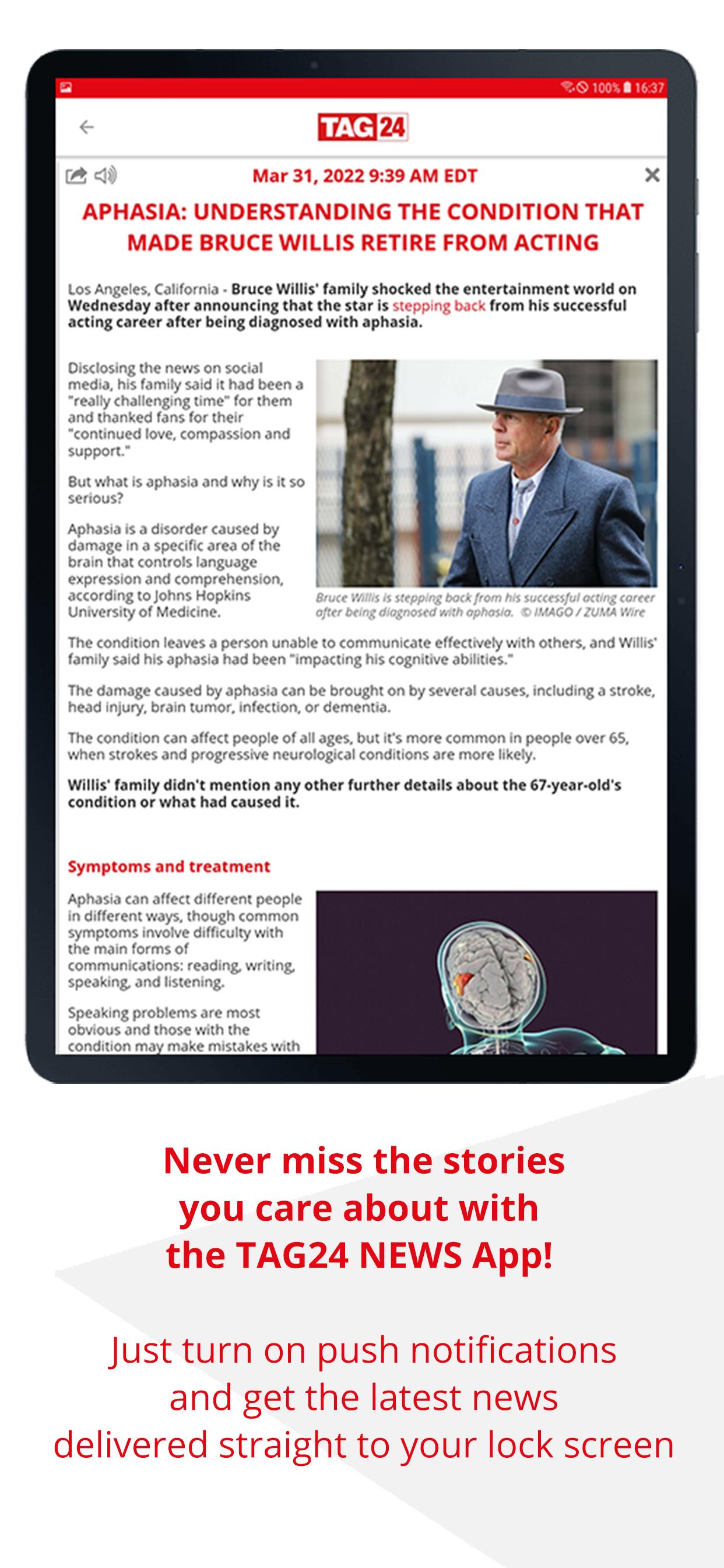 100% 16:37

TAG24

Mar 31, 2022 9:39 AM EDT

APHASIA: UNDERSTANDING THE CONDITION THAT MADE BRUCE WILLIS RETIRE FROM ACTING

Los Angeles, California - Bruce Willis' family shocked the entertainment world on Wednesday after announcing that the star is stepping back from his successful acting career after being diagnosed with aphasia.

Disclosing the news on social media, his family said it had been a "really challenging time" for them and thanked fans for their "continued love, compassion and support."

But what is aphasia and why is it so serious?

Aphasia is a disorder caused by damage in a specific area of the brain that controls language expression and comprehension, according to Johns Hopkins University of Medicine.

Bruce Willis is stepping back from his successful acting career after being diagnosed with aphasia. © IMAGO / ZUMA Wire

The condition leaves a person unable to communicate effectively with others, and Willis' family said his aphasia had been "impacting his cognitive abilities."

The damage caused by aphasia can be brought on by several causes, including a stroke, head injury, brain tumor, infection, or dementia.

The condition can affect people of all ages, but it's more common in people over 65, when strokes and progressive neurological conditions are more likely.

Willis' family didn't mention any other further details about the 67-year-old's condition or what had caused it.

Symptoms and treatment

Aphasia can affect different people in different ways, though common symptoms involve difficulty with the main forms of communications: reading, writing, speaking, and listening.

Speaking problems are most obvious and those with the condition may make mistakes with

Never miss the stories you care about with the TAG24 NEWS App!

Just turn on push notifications and get the latest news delivered straight to your lock screen